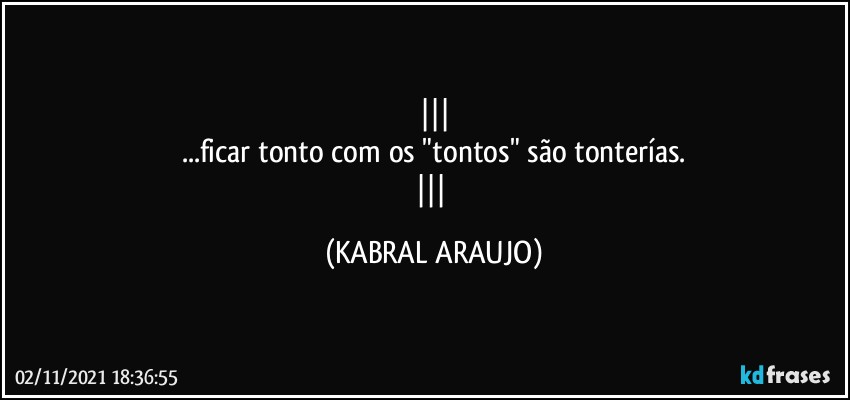 |||
...ficar tonto com os "tontos" são tonterías.
|||

(KABRAL ARAUJO)

02/11/2021 18:36:55

kdfrases